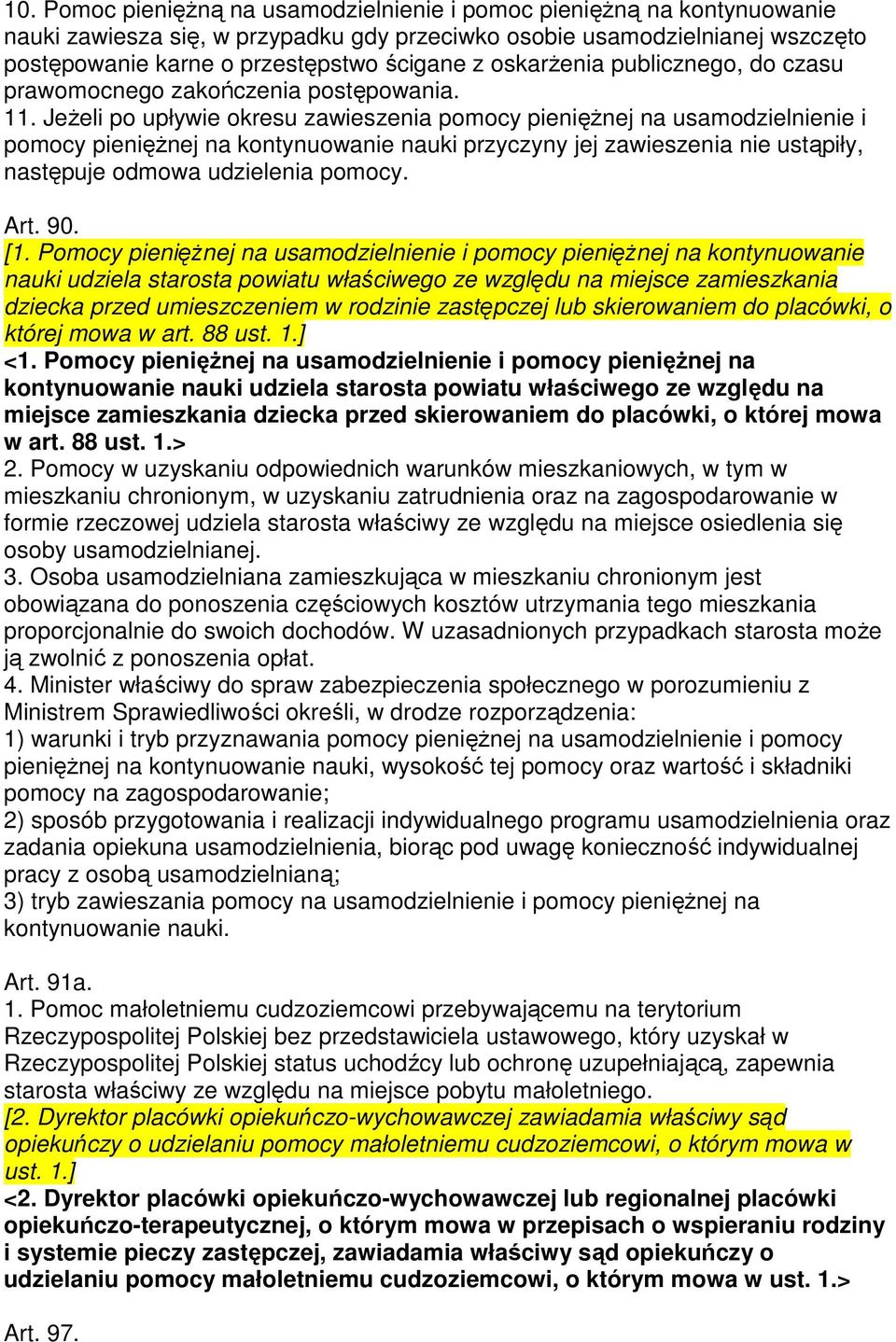 10. Pomoc pieniężną na usamodzielnienie i pomoc pieniężną na kontynuowanie nauki zawiesza się, w przypadku gdy przeciwko osobie usamodzielnianej wszczęto postępowanie karne o przestępstwo ścigane z oskarżenia publicznego, do czasu prawomocnego zakończenia postępowania.
11. Jeżeli po upływie okresu zawieszenia pomocy pieniężnej na usamodzielnienie i pomocy pieniężnej na kontynuowanie nauki przyczyny jej zawieszenia nie ustąpiły, następuje odmowa udzielenia pomocy.

Art. 90.
[1. Pomocy pieniężnej na usamodzielnienie i pomocy pieniężnej na kontynuowanie nauki udziela starosta powiatu właściwego ze względu na miejsce zamieszkania dziecka przed umieszczeniem w rodzinie zastępczej lub skierowaniem do placówki, o której mowa w art. 88 ust. 1.]
<1. Pomocy pieniężnej na usamodzielnienie i pomocy pieniężnej na kontynuowanie nauki udziela starosta powiatu właściwego ze względu na miejsce zamieszkania dziecka przed skierowaniem do placówki, o której mowa w art. 88 ust. 1.>
2. Pomocy w uzyskaniu odpowiednich warunków mieszkaniowych, w tym w mieszkaniu chronionym, w uzyskaniu zatrudnienia oraz na zagospodarowanie w formie rzeczowej udziela starosta właściwy ze względu na miejsce osiedlenia się osoby usamodzielnianej.
3. Osoba usamodzielniana zamieszkująca w mieszkaniu chronionym jest obowiązana do ponoszenia częściowych kosztów utrzymania tego mieszkania proporcjonalnie do swoich dochodów. W uzasadnionych przypadkach starosta może ją zwolnić z ponoszenia opłat.
4. Minister właściwy do spraw zabezpieczenia społecznego w porozumieniu z Ministrem Sprawiedliwości określi, w drodze rozporządzenia:
1) warunki i tryb przyznawania pomocy pieniężnej na usamodzielnienie i pomocy pieniężnej na kontynuowanie nauki, wysokość tej pomocy oraz wartość i składniki pomocy na zagospodarowanie;
2) sposób przygotowania i realizacji indywidualnego programu usamodzielnienia oraz zadania opiekuna usamodzielnienia, biorąc pod uwagę konieczność indywidualnej pracy z osobą usamodzielnianą;
3) tryb zawieszania pomocy na usamodzielnienie i pomocy pieniężnej na kontynuowanie nauki.

Art. 91a.
1. Pomoc małoletniemu cudzoziemcowi przebywającemu na terytorium Rzeczypospolitej Polskiej bez przedstawiciela ustawowego, który uzyskał w Rzeczypospolitej Polskiej status uchodźcy lub ochronę uzupełniającą, zapewnia starosta właściwy ze względu na miejsce pobytu małoletniego.
[2. Dyrektor placówki opiekuńczo-wychowawczej zawiadamia właściwy sąd opiekuńczy o udzielaniu pomocy małoletniemu cudzoziemcowi, o którym mowa w ust. 1.]
<2. Dyrektor placówki opiekuńczo-wychowawczej lub regionalnej placówki opiekuńczo-terapeutycznej, o którym mowa w przepisach o wspieraniu rodziny i systemie pieczy zastępczej, zawiadamia właściwy sąd opiekuńczy o udzielaniu pomocy małoletniemu cudzoziemcowi, o którym mowa w ust. 1.>

Art. 97.